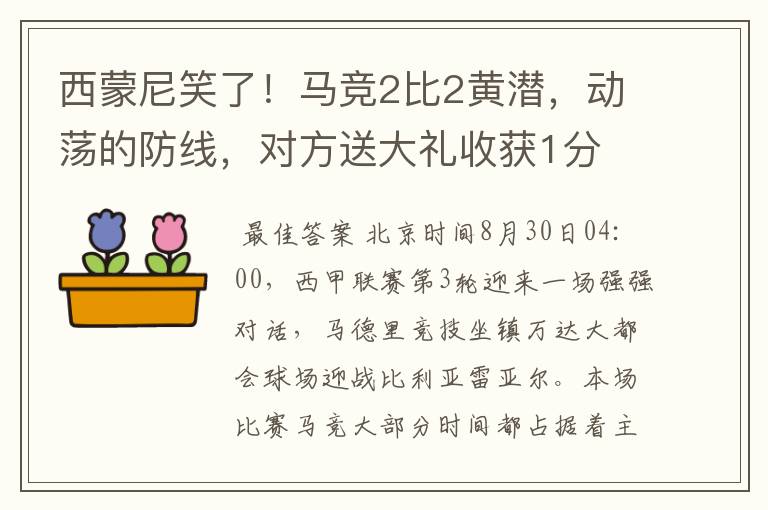 西蒙尼笑了！马竞2比2黄潜，动荡的防线，对方送大礼收获1分

最佳答案 北京时间8月30日04:00，西甲联赛第3轮迎来一场强强对话，马德里竞技坐镇万达大都会球场迎战比利亚雷亚尔。本场比赛马竞大部分时间都占据着主